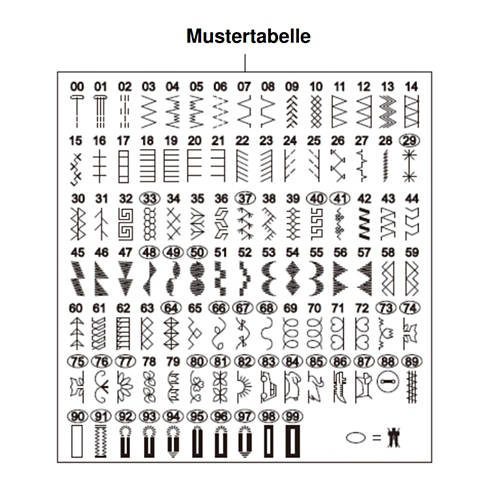 Mustertabelle

00 01 02 03 04 05 06 07 08 09 10 11 12 13 14

15 16 17 18 19 20 21 22 23 24 25 26 27 28 29

30 31 32 33 34 35 36 37 38 39 40 41 42 43 44

45 46 47 48 49 50 51 52 53 54 55 56 57 58 59

60 61 62 63 64 65 66 67 68 69 70 71 72 73 74

75 76 77 78 79 80 81 82 83 84 85 86 87 88 89

90 91 92 93 94 95 96 97 98 99

=